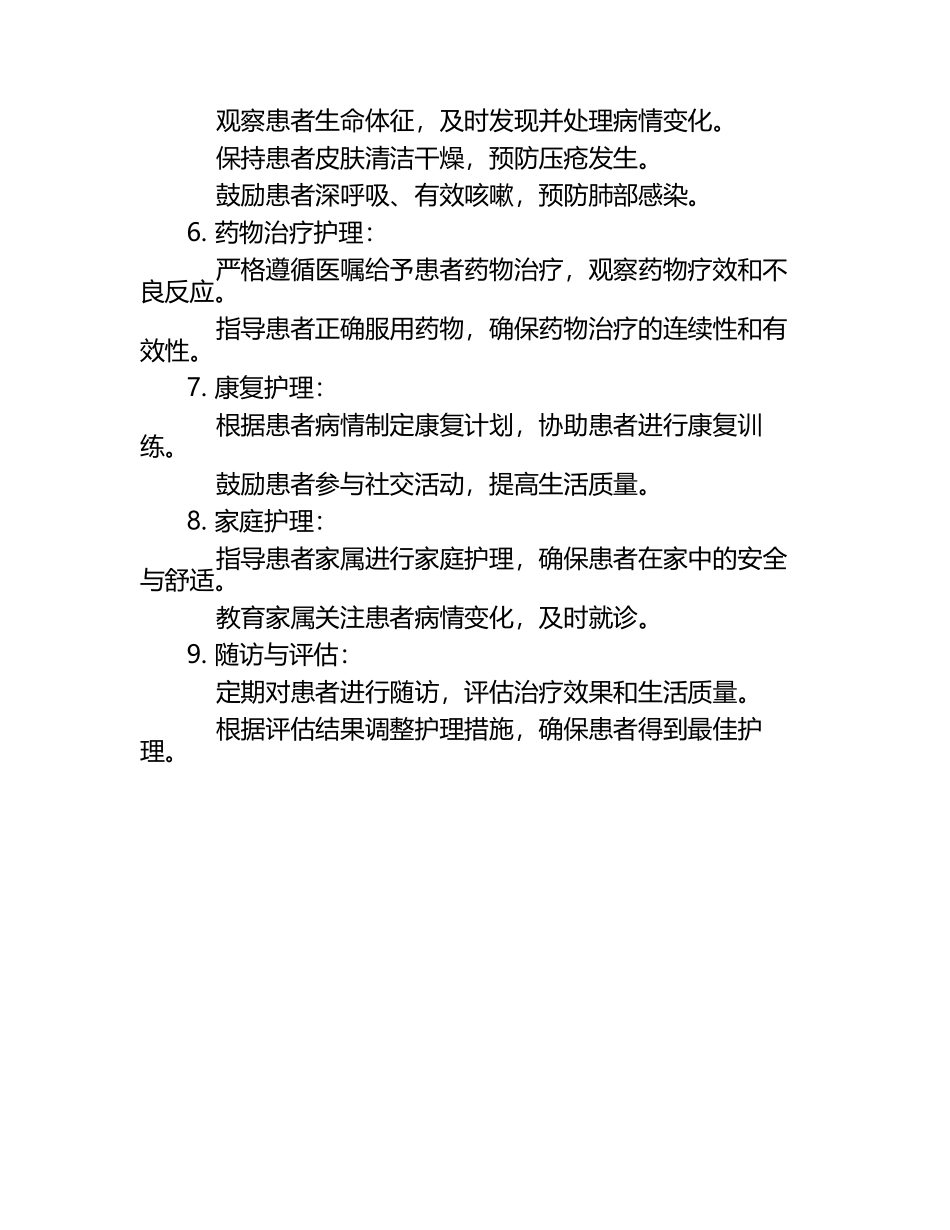 观察患者生命体征，及时发现并处理病情变化。

保持患者皮肤清洁干燥，预防压疮发生。

鼓励患者深呼吸、有效咳嗽，预防肺部感染。

6. 药物治疗护理：

严格遵循医嘱给予患者药物治疗，观察药物疗效和不良反应。

指导患者正确服用药物，确保药物治疗的连续性和有效性。

7. 康复护理：

根据患者病情制定康复计划，协助患者进行康复训练。

鼓励患者参与社交活动，提高生活质量。

8. 家庭护理：

指导患者家属进行家庭护理，确保患者在家中的安全与舒适。

教育家属关注患者病情变化，及时就诊。

9. 随访与评估：

定期对患者进行随访，评估治疗效果和生活质量。

根据评估结果调整护理措施，确保患者得到最佳护理。